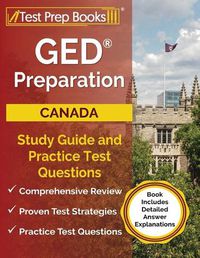 Test Prep Books®

GED® Preparation

CANADA

Study Guide and Practice Test Questions

✓ Comprehensive Review

✓ Proven Test Strategies

✓ Practice Test Questions

Book Includes Detailed Answer Explanations